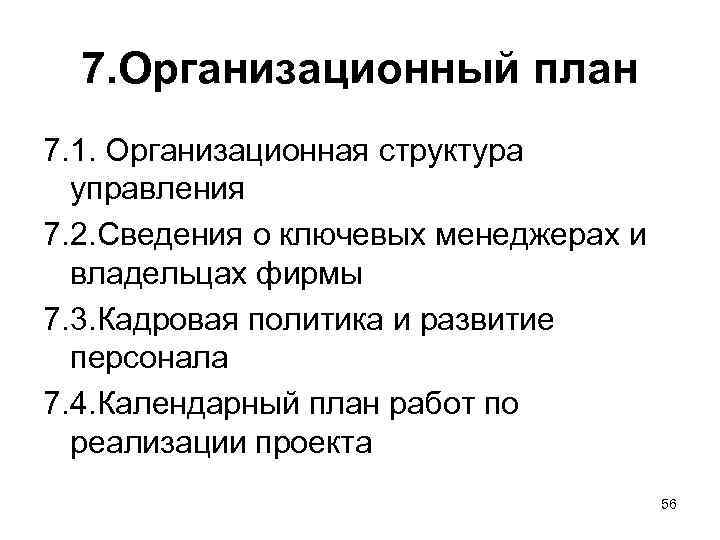 7.Организационный план

7.1. Организационная структура управления

7.2.Сведения о ключевых менеджерах и владельцах фирмы

7.3.Кадровая политика и развитие персонала

7.4.Календарный план работ по реализации проекта

56